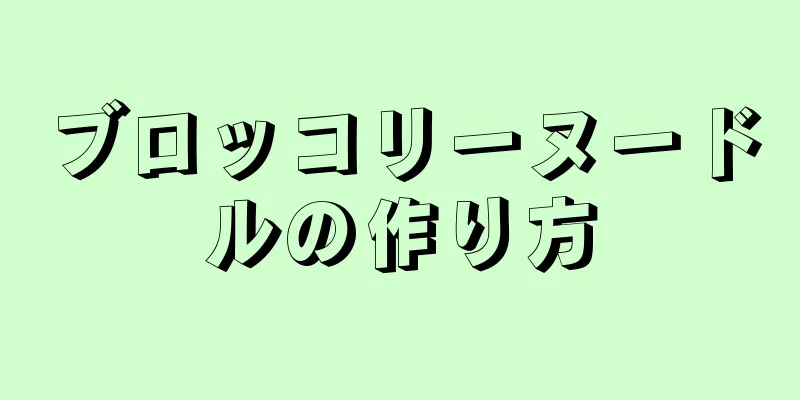 ブロッコリーヌードルの作り方